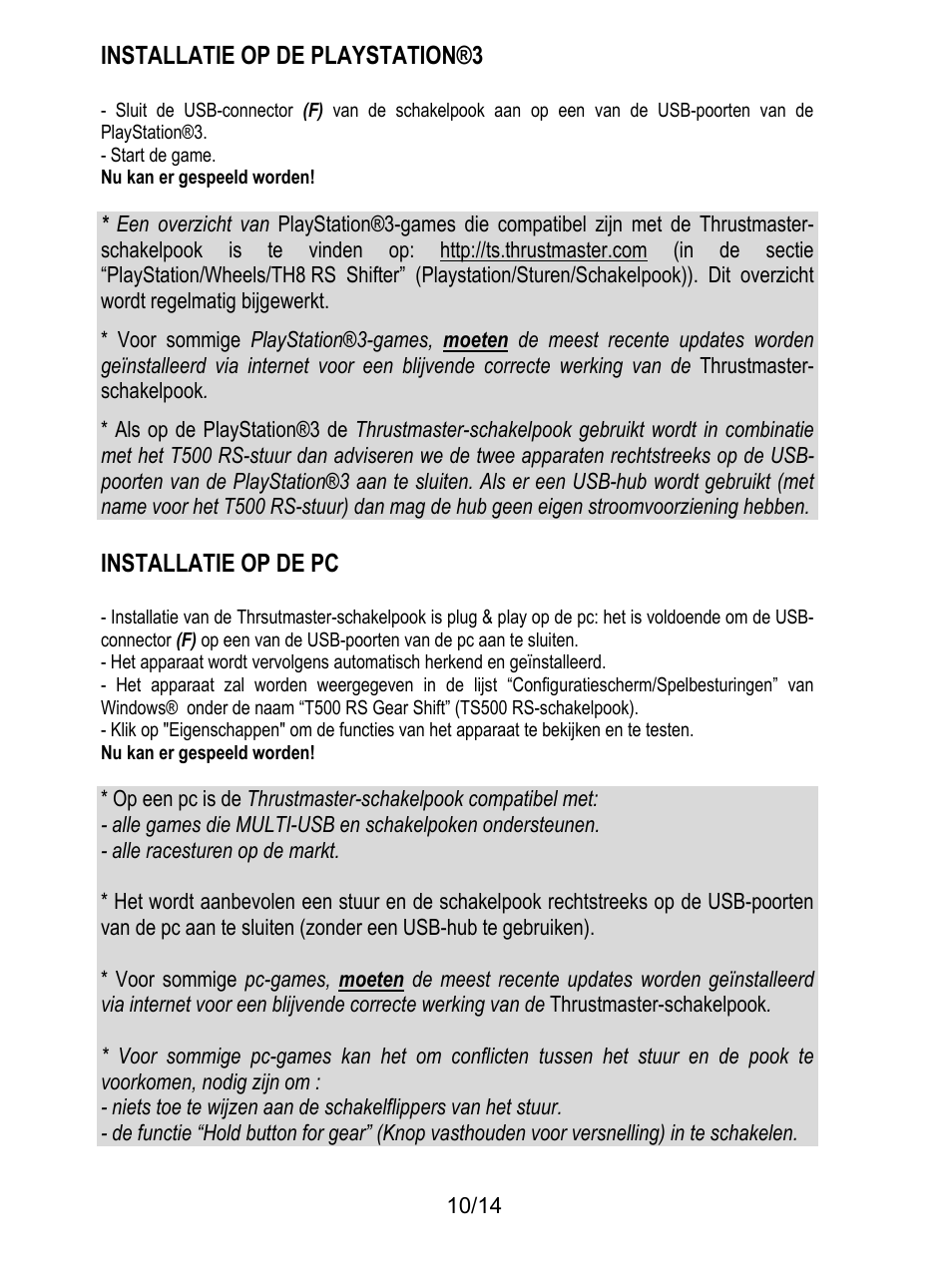 INSTALLATIE OP DE PLAYSTATION®3

- Sluit de USB-connector (F) van de schakelpook aan op een van de USB-poorten van de PlayStation®3.
- Start de game.
Nu kan er gespeeld worden!

* Een overzicht van PlayStation®3-games die compatibel zijn met de Thrustmaster-schakelpook is te vinden op: http://ts.thrustmaster.com (in de sectie “PlayStation/Wheels/TH8 RS Shifter” (Playstation/Sturen/Schakelpook)). Dit overzicht wordt regelmatig bijgewerkt.

* Voor sommige PlayStation®3-games, moeten de meest recente updates worden geïnstalleerd via internet voor een blijvende correcte werking van de Thrustmaster-schakelpook.

* Als op de PlayStation®3 de Thrustmaster-schakelpook gebruikt wordt in combinatie met het T500 RS-stuur dan adviseren we de twee apparaten rechtstreeks op de USB-poorten van de PlayStation®3 aan te sluiten. Als er een USB-hub wordt gebruikt (met name voor het T500 RS-stuur) dan mag de hub geen eigen stroomvoorziening hebben.

INSTALLATIE OP DE PC

- Installatie van de Thrsutmaster-schakelpook is plug & play op de pc: het is voldoende om de USB-connector (F) op een van de USB-poorten van de pc aan te sluiten.
- Het apparaat wordt vervolgens automatisch herkend en geïnstalleerd.
- Het apparaat zal worden weergegeven in de lijst “Configuratiescherm/Spelbesturingen” van Windows® onder de naam “T500 RS Gear Shift” (TS500 RS-schakelpook).
- Klik op "Eigenschappen" om de functies van het apparaat te bekijken en te testen.
Nu kan er gespeeld worden!

* Op een pc is de Thrustmaster-schakelpook compatibel met:
- alle games die MULTI-USB en schakelpoken ondersteunen.
- alle racesturen op de markt.

* Het wordt aanbevolen een stuur en de schakelpook rechtstreeks op de USB-poorten van de pc aan te sluiten (zonder een USB-hub te gebruiken).

* Voor sommige pc-games, moeten de meest recente updates worden geïnstalleerd via internet voor een blijvende correcte werking van de Thrustmaster-schakelpook.

* Voor sommige pc-games kan het om conflicten tussen het stuur en de pook te voorkomen, nodig zijn om :
- niets toe te wijzen aan de schakelflippers van het stuur.
- de functie “Hold button for gear” (Knop vasthouden voor versnelling) in te schakelen.

10/14